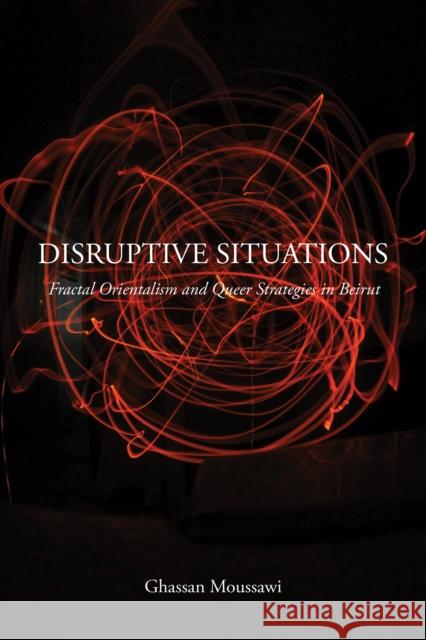 DISRUPTIVE SITUATIONS

Fractal Orientalism and Queer Strategies in Beirut

Ghassan Moussawi